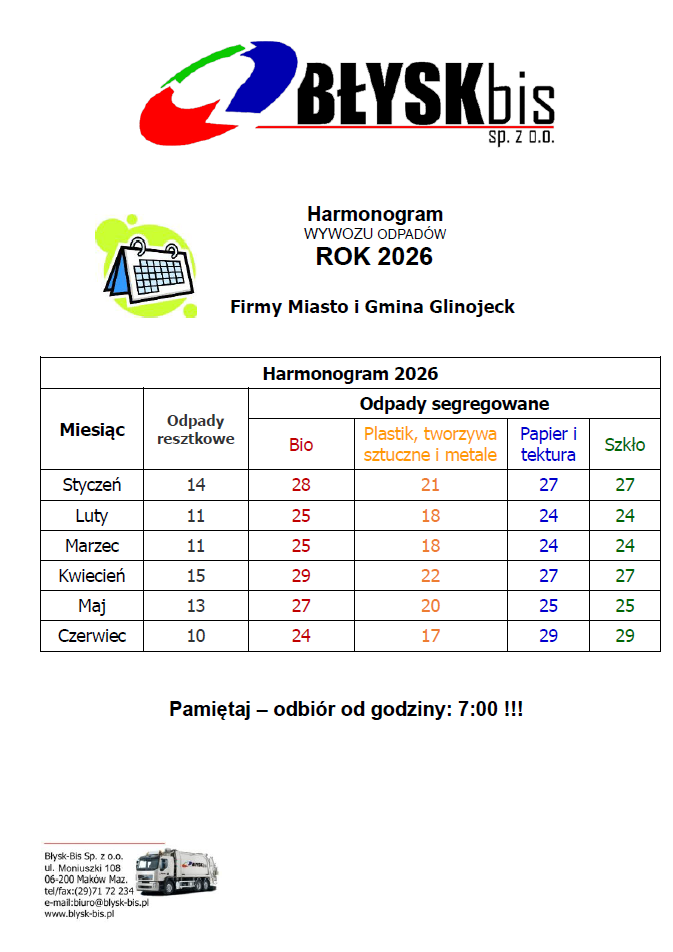 BŁYSKbis
sp. z o.o.

Harmonogram
WYWOZU ODPADÓW
ROK 2026

Firmy Miasto i Gmina Glinojeck

Harmonogram 2026

| Miesiąc | Odpady resztkowe | Odpady segregowane: Bio | Odpady segregowane: Plastik, tworzywa sztuczne i metale | Odpady segregowane: Papier i tektura | Odpady segregowane: Szkło |
|---|---|---|---|---|---|
| Styczeń | 14 | 28 | 21 | 27 | 27 |
| Luty | 11 | 25 | 18 | 24 | 24 |
| Marzec | 11 | 25 | 18 | 24 | 24 |
| Kwiecień | 15 | 29 | 22 | 27 | 27 |
| Maj | 13 | 27 | 20 | 25 | 25 |
| Czerwiec | 10 | 24 | 17 | 29 | 29 |

Pamiętaj – odbiór od godziny: 7:00 !!!

Błysk-Bis Sp. z o.o.
ul. Moniuszki 108
06-200 Maków Maz.
tel/fax:(29)71 72 234
e-mail:biuro@blysk-bis.pl
www.blysk-bis.pl